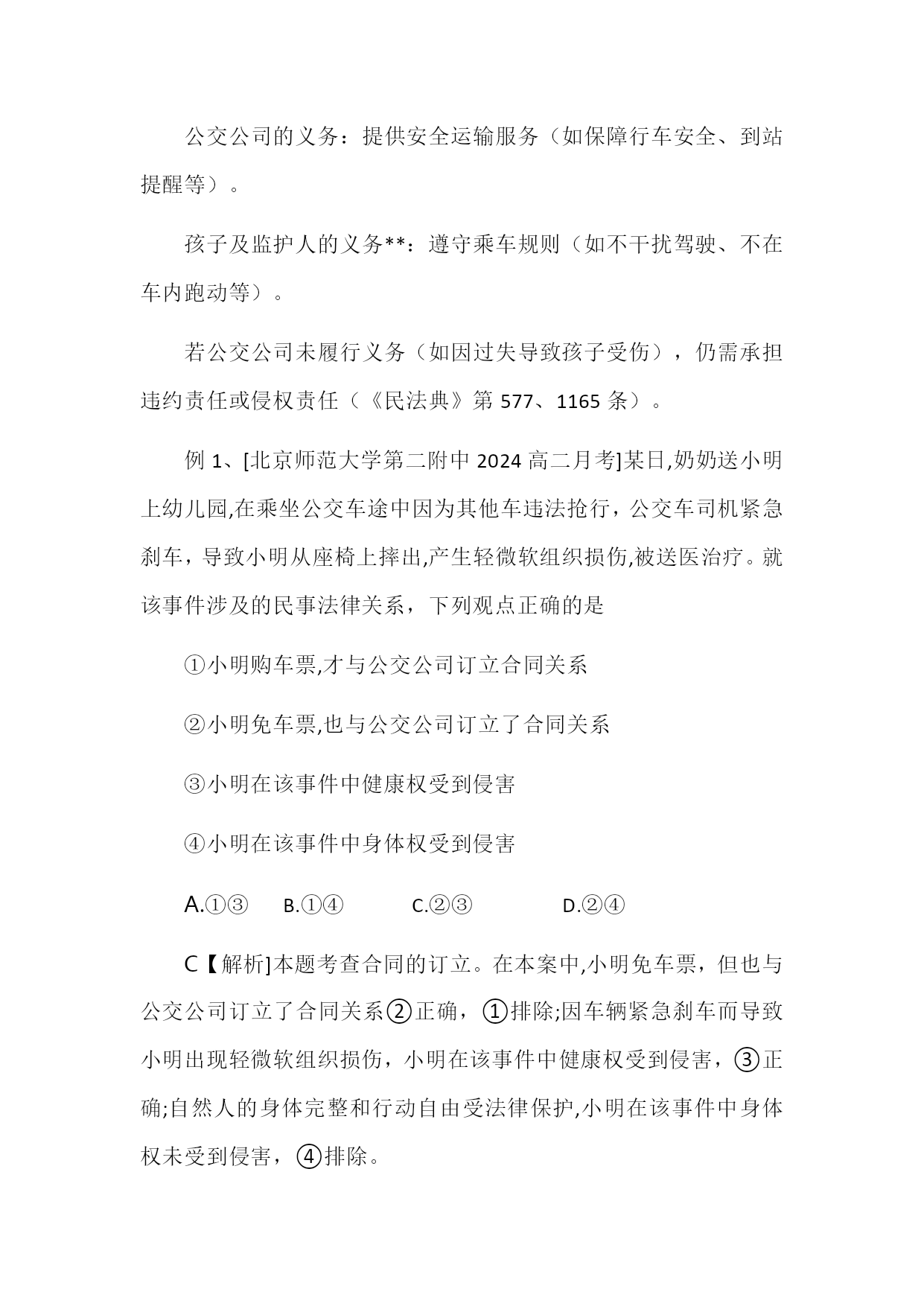 公交公司的义务：提供安全运输服务（如保障行车安全、到站提醒等）。

孩子及监护人的义务**：遵守乘车规则（如不干扰驾驶、不在车内跑动等）。

若公交公司未履行义务（如因过失导致孩子受伤），仍需承担违约责任或侵权责任（《民法典》第 577、1165 条）。

例 1、[北京师范大学第二附中 2024 高二月考]某日,奶奶送小明上幼儿园,在乘坐公交车途中因为其他车违法抢行，公交车司机紧急刹车，导致小明从座椅上摔出,产生轻微软组织损伤,被送医治疗。就该事件涉及的民事法律关系，下列观点正确的是

①小明购车票,才与公交公司订立合同关系

②小明免车票,也与公交公司订立了合同关系

③小明在该事件中健康权受到侵害

④小明在该事件中身体权受到侵害

A.①③　B.①④　C.②③　D.②④

C【解析]本题考查合同的订立。在本案中,小明免车票，但也与公交公司订立了合同关系②正确，①排除;因车辆紧急刹车而导致小明出现轻微软组织损伤，小明在该事件中健康权受到侵害，③正确;自然人的身体完整和行动自由受法律保护,小明在该事件中身体权未受到侵害，④排除。